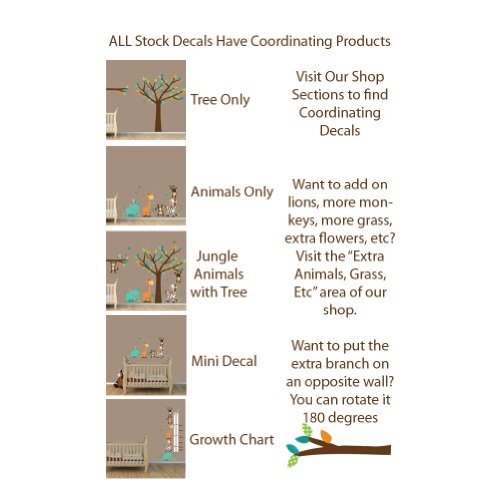 ALL Stock Decals Have Coordinating Products

Tree Only

Animals Only

Jungle Animals with Tree

Mini Decal

Growth Chart

Visit Our Shop Sections to find Coordinating Decals

Want to add on lions, more monkeys, more grass, extra flowers, etc? Visit the "Extra Animals, Grass, Etc" area of our shop.

Want to put the extra branch on an opposite wall? You can rotate it 180 degrees